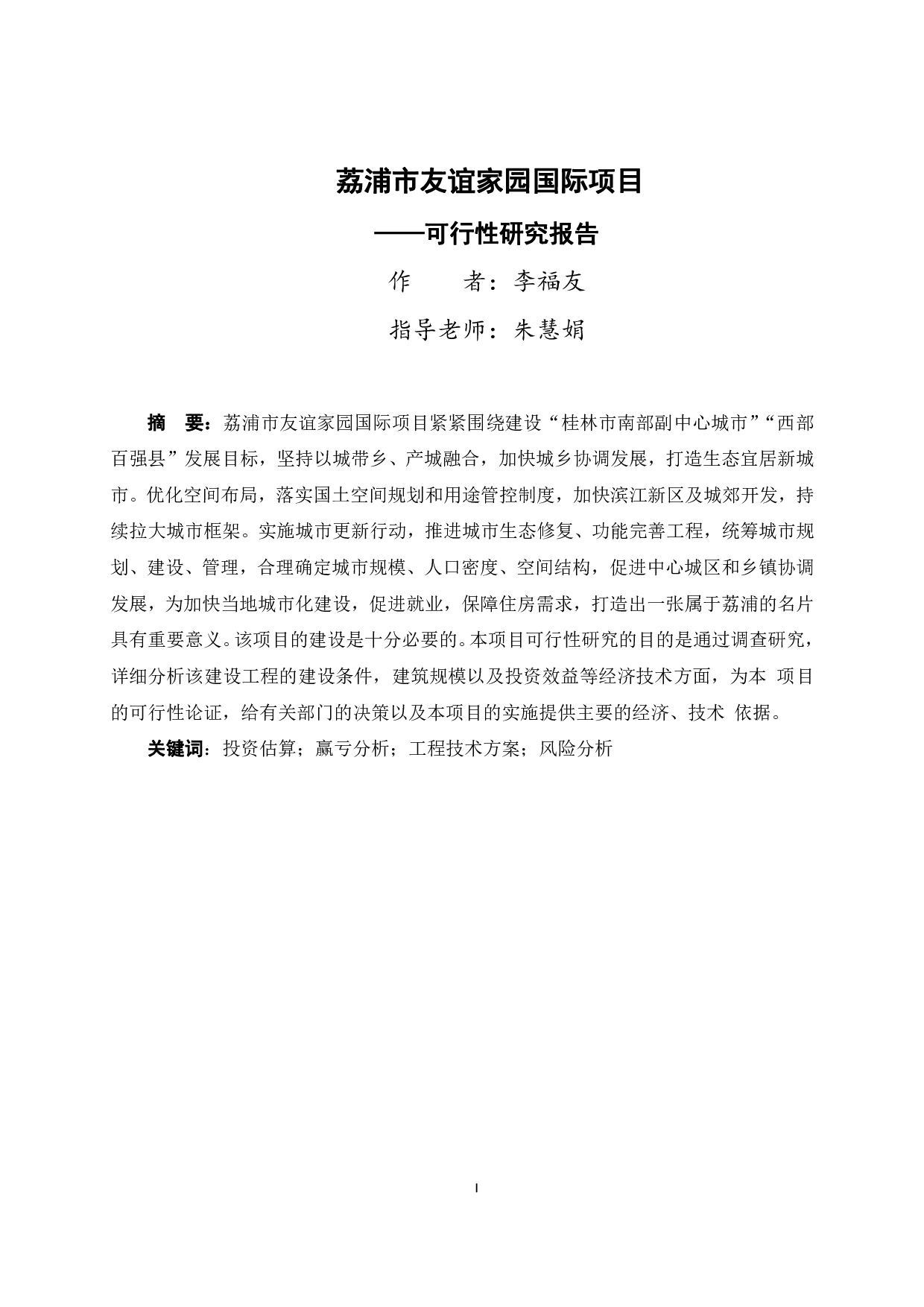 荔浦市友谊家园国际项目

——可行性研究报告

作　　者：李福友

指导老师：朱慧娟

摘　要：荔浦市友谊家园国际项目紧紧围绕建设“桂林市南部副中心城市”“西部百强县”发展目标，坚持以城带乡、产城融合，加快城乡协调发展，打造生态宜居新城市。优化空间布局，落实国土空间规划和用途管控制度，加快滨江新区及城郊开发，持续拉大城市框架。实施城市更新行动，推进城市生态修复、功能完善工程，统筹城市规划、建设、管理，合理确定城市规模、人口密度、空间结构，促进中心城区和乡镇协调发展，为加快当地城市化建设，促进就业，保障住房需求，打造出一张属于荔浦的名片具有重要意义。该项目的建设是十分必要的。本项目可行性研究的目的是通过调查研究，详细分析该建设工程的建设条件，建筑规模以及投资效益等经济技术方面，为本 项目的可行性论证，给有关部门的决策以及本项目的实施提供主要的经济、技术 依据。

关键词：投资估算；赢亏分析；工程技术方案；风险分析

I